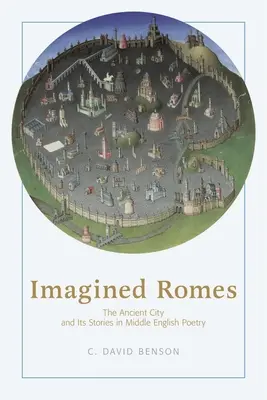 Imagined Romes

The Ancient City and Its Stories in Middle English Poetry

C. DAVID BENSON